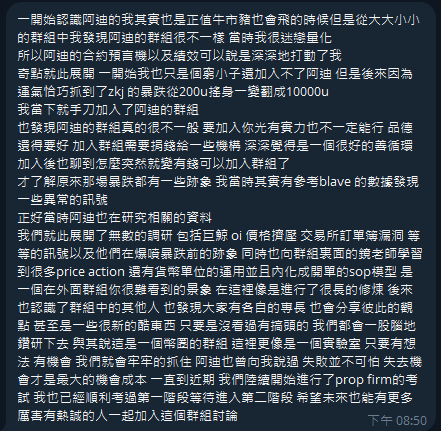 一開始認識阿迪的我其實也是正值牛市豬也會飛的時候但是從大大小小的群組中我發現阿迪的群組很不一樣 當時我很迷戀量化
所以阿迪的合約預言機以及績效可以說是深深地打動了我
奇點就此展開 一開始我也只是個窮小子還加入不了阿迪 但是後來因為運氣恰巧抓到了zkj 的暴跌從200u搖身一變翻成10000u
我當下就手刀加入了阿迪的群組
也發現阿迪的群組真的很不一般 要加入你光有實力也不一定能行 品德還得要好 加入群組需要捐錢給一些機構 深深覺得是一個很好的善循環
加入後也聊到怎麼突然就變有錢可以加入群組了
才了解原來那場暴跌都有一些跡象 我當時其實有參考blave 的數據發現一些異常的訊號
正好當時阿迪也在研究相關的資料
我們就此展開了無數的調研 包括巨鯨 oi 價格擠壓 交易所訂單簿漏洞 等等的訊號以及他們在爆噴暴跌前的跡象 同時也向群組裏面的鏡老師學習到很多price action 還有貨幣單位的運用並且內化成開單的sop模型 是一個在外面群組你很難看到的景象 在這裡像是進行了很長的修煉 後來也認識了群組中的其他人 也發現大家有各自的專長 也會分享彼此的觀點 甚至是一些很新的酷東西 只要是沒看過有搞頭的 我們都會一股腦地鑽研下去 與其說這是一個幣圈的群組 這裡更像是一個實驗室 只要有想法 有機會 我們就會牢牢的抓住 阿迪也曾向我說過 失敗並不可怕 失去機會才是最大的機會成本 一直到近期 我們陸續開始進行了prop firm的考試 我也已經順利考過第一階段等待進入第二階段 希望未來也能有更多厲害有熱誠的人一起加入這個群組討論
下午 08:50